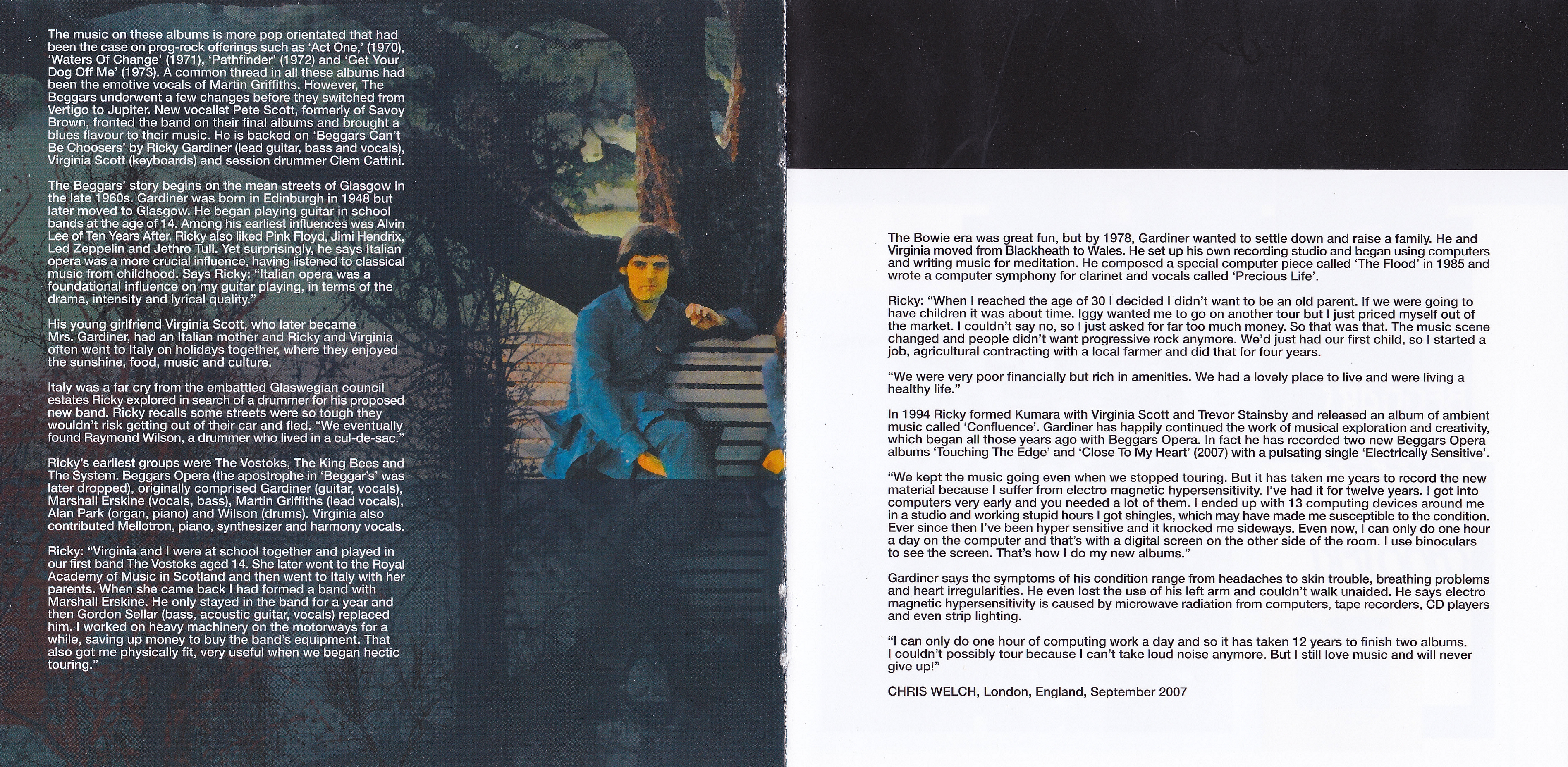 The music on these albums is more pop orientated that had been the case on prog-rock offerings such as 'Act One,' (1970), 'Waters Of Change' (1971), 'Pathfinder' (1972) and 'Get Your Dog Off Me' (1973). A common thread in all these albums had been the emotive vocals of Martin Griffiths. However, The Beggars underwent a few changes before they switched from Vertigo to Jupiter. New vocalist Pete Scott, formerly of Savoy Brown, fronted the band on their final albums and brought a blues flavour to their music. He is backed on 'Beggars Can't Be Choosers' by Ricky Gardiner (lead guitar, bass and vocals), Virginia Scott (keyboards) and session drummer Clem Cattini.

The Beggars' story begins on the mean streets of Glasgow in the late 1960s. Gardiner was born in Edinburgh in 1948 but later moved to Glasgow. He began playing guitar in school bands at the age of 14. Among his earliest influences was Alvin Lee of Ten Years After. Ricky also liked Pink Floyd, Jimi Hendrix, Led Zeppelin and Jethro Tull. Yet surprisingly, he says Italian opera was a more crucial influence, having listened to classical music from childhood. Says Ricky: "Italian opera was a foundational influence on my guitar playing, in terms of the drama, intensity and lyrical quality."

His young girlfriend Virginia Scott, who later became Mrs. Gardiner, had an Italian mother and Ricky and Virginia often went to Italy on holidays together, where they enjoyed the sunshine, food, music and culture.

Italy was a far cry from the embattled Glaswegian council estates Ricky explored in search of a drummer for his proposed new band. Ricky recalls some streets were so tough they wouldn't risk getting out of their car and fled. "We eventually found Raymond Wilson, a drummer who lived in a cul-de-sac."

Ricky's earliest groups were The Vostoks, The King Bees and The System. Beggars Opera (the apostrophe in 'Beggar's' was later dropped), originally comprised Gardiner (guitar, vocals), Marshall Erskine (vocals, bass), Martin Griffiths (lead vocals), Alan Park (organ, piano) and Wilson (drums). Virginia also contributed Mellotron, piano, synthesizer and harmony vocals.

Ricky: "Virginia and I were at school together and played in our first band The Vostoks aged 14. She later went to the Royal Academy of Music in Scotland and then went to Italy with her parents. When she came back I had formed a band with Marshall Erskine. He only stayed in the band for a year and then Gordon Sellar (bass, acoustic guitar, vocals) replaced him. I worked on heavy machinery on the motorways for a while, saving up money to buy the band's equipment. That also got me physically fit, very useful when we began hectic touring."

The Bowie era was great fun, but by 1978, Gardiner wanted to settle down and raise a family. He and Virginia moved from Blackheath to Wales. He set up his own recording studio and began using computers and writing music for meditation. He composed a special computer piece called 'The Flood' in 1985 and wrote a computer symphony for clarinet and vocals called 'Precious Life'.

Ricky: "When I reached the age of 30 I decided I didn't want to be an old parent. If we were going to have children it was about time. Iggy wanted me to go on another tour but I just priced myself out of the market. I couldn't say no, so I just asked for far too much money. So that was that. The music scene changed and people didn't want progressive rock anymore. We'd just had our first child, so I started a job, agricultural contracting with a local farmer and did that for four years.

"We were very poor financially but rich in amenities. We had a lovely place to live and were living a healthy life."

In 1994 Ricky formed Kumara with Virginia Scott and Trevor Stainsby and released an album of ambient music called 'Confluence'. Gardiner has happily continued the work of musical exploration and creativity, which began all those years ago with Beggars Opera. In fact he has recorded two new Beggars Opera albums 'Touching The Edge' and 'Close To My Heart' (2007) with a pulsating single 'Electrically Sensitive'.

"We kept the music going even when we stopped touring. But it has taken me years to record the new material because I suffer from electro magnetic hypersensitivity. I've had it for twelve years. I got into computers very early and you needed a lot of them. I ended up with 13 computing devices around me in a studio and working stupid hours I got shingles, which may have made me susceptible to the condition. Ever since then I've been hyper sensitive and it knocked me sideways. Even now, I can only do one hour a day on the computer and that's with a digital screen on the other side of the room. I use binoculars to see the screen. That's how I do my new albums."

Gardiner says the symptoms of his condition range from headaches to skin trouble, breathing problems and heart irregularities. He even lost the use of his left arm and couldn't walk unaided. He says electro magnetic hypersensitivity is caused by microwave radiation from computers, tape recorders, CD players and even strip lighting.

"I can only do one hour of computing work a day and so it has taken 12 years to finish two albums. I couldn't possibly tour because I can't take loud noise anymore. But I still love music and will never give up!"

CHRIS WELCH, London, England, September 2007